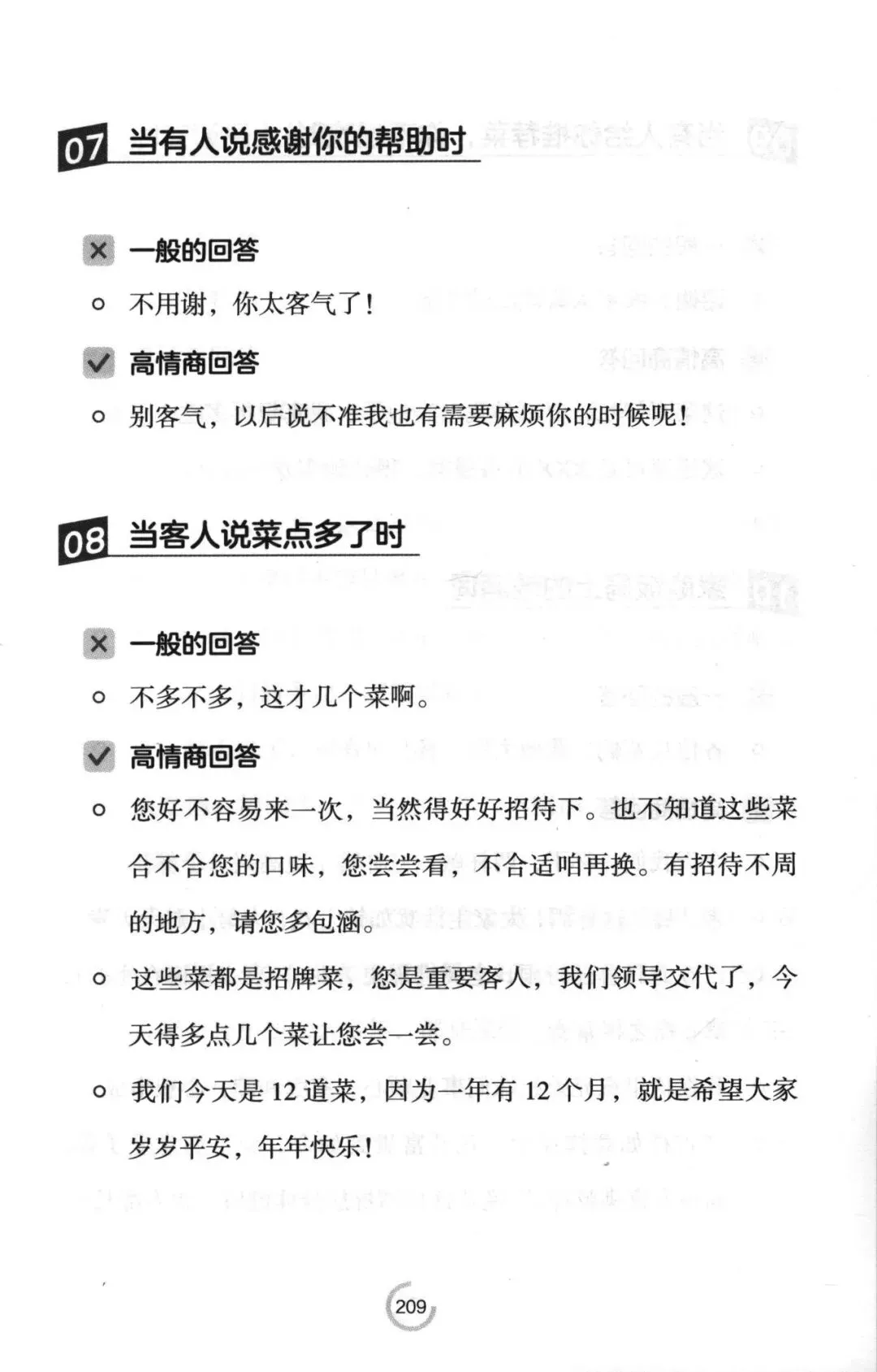 07 当有人说感谢你的帮助时

一般的回答

不用谢，你太客气了！

高情商回答

别客气，以后说不准我也有需要麻烦你的时候呢！

08 当客人说菜点多了时

一般的回答

不多不多，这才几个菜啊。

高情商回答

您好不容易来一次，当然得好好招待下。也不知道这些菜合不合您的口味，您尝尝看，不合适咱再换。有招待不周的地方，请您多包涵。

这些菜都是招牌菜，您是重要客人，我们领导交代了，今天得多点几个菜让您尝一尝。

我们今天是 12 道菜，因为一年有 12 个月，就是希望大家岁岁平安，年年快乐！

209